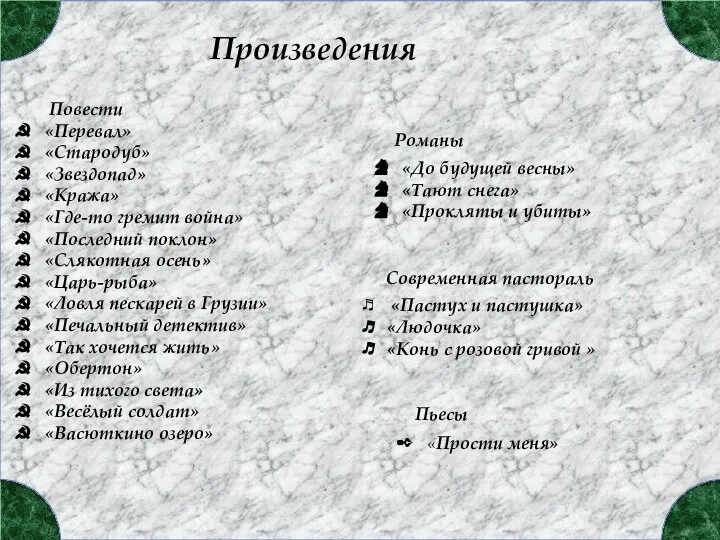 Произведения

Повести
«Перевал»
«Стародуб»
«Звездопад»
«Кража»
«Где-то гремит война»
«Последний поклон»
«Слякотная осень»
«Царь-рыба»
«Ловля пескарей в Грузии»
«Печальный детектив»
«Так хочется жить»
«Обертон»
«Из тихого света»
«Весёлый солдат»
«Васюткино озеро»

Романы
«До будущей весны»
«Тают снега»
«Прокляты и убиты»

Современная пастораль
«Пастух и пастушка»
«Людочка»
«Конь с розовой гривой »

Пьесы
«Прости меня»